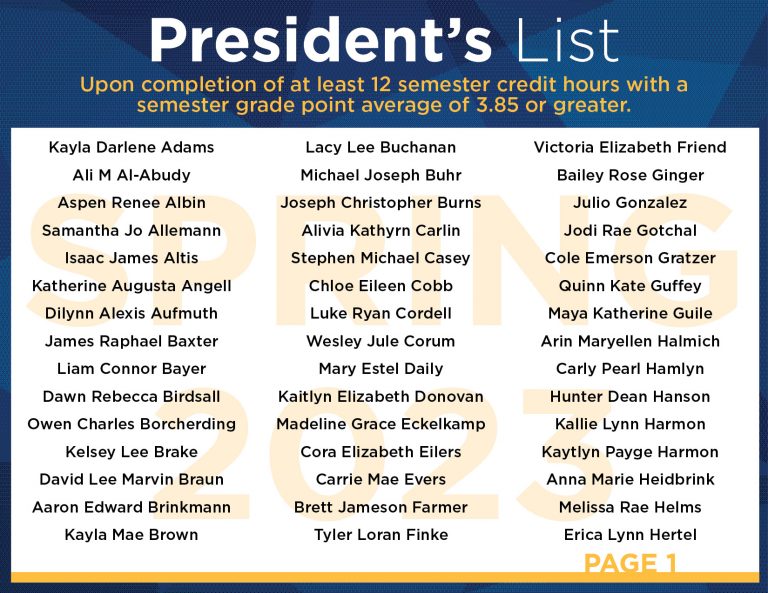 President's List

Upon completion of at least 12 semester credit hours with a semester grade point average of 3.85 or greater.

SPRING 2023

Kayla Darlene Adams
Ali M Al-Abudy
Aspen Renee Albin
Samantha Jo Allemann
Isaac James Altis
Katherine Augusta Angell
Dilynn Alexis Aufmuth
James Raphael Baxter
Liam Connor Bayer
Dawn Rebecca Birdsall
Owen Charles Borcherding
Kelsey Lee Brake
David Lee Marvin Braun
Aaron Edward Brinkmann
Kayla Mae Brown

Lacy Lee Buchanan
Michael Joseph Buhr
Joseph Christopher Burns
Alivia Kathyrn Carlin
Stephen Michael Casey
Chloe Eileen Cobb
Luke Ryan Cordell
Wesley Jule Corum
Mary Estel Daily
Kaitlyn Elizabeth Donovan
Madeline Grace Eckelkamp
Cora Elizabeth Eilers
Carrie Mae Evers
Brett Jameson Farmer
Tyler Loran Finke

Victoria Elizabeth Friend
Bailey Rose Ginger
Julio Gonzalez
Jodi Rae Gotchal
Cole Emerson Gratzer
Quinn Kate Guffey
Maya Katherine Guile
Arin Maryellen Halmich
Carly Pearl Hamlyn
Hunter Dean Hanson
Kallie Lynn Harmon
Kaytlyn Payge Harmon
Anna Marie Heidbrink
Melissa Rae Helms
Erica Lynn Hertel

PAGE 1